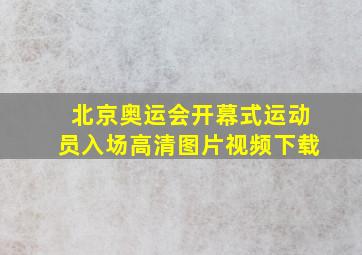 北京奥运会开幕式运动员入场高清图片视频下载